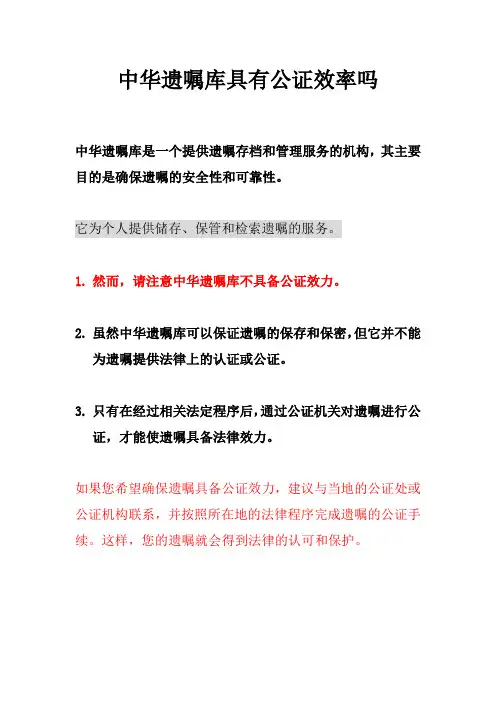 中华遗嘱库具有公证效率吗

中华遗嘱库是一个提供遗嘱存档和管理服务的机构，其主要目的是确保遗嘱的安全性和可靠性。

它为个人提供储存、保管和检索遗嘱的服务。

1. 然而，请注意中华遗嘱库不具备公证效力。

2. 虽然中华遗嘱库可以保证遗嘱的保存和保密，但它并不能为遗嘱提供法律上的认证或公证。

3. 只有在经过相关法定程序后，通过公证机关对遗嘱进行公证，才能使遗嘱具备法律效力。

如果您希望确保遗嘱具备公证效力，建议与当地的公证处或公证机构联系，并按照所在地的法律程序完成遗嘱的公证手续。这样，您的遗嘱就会得到法律的认可和保护。